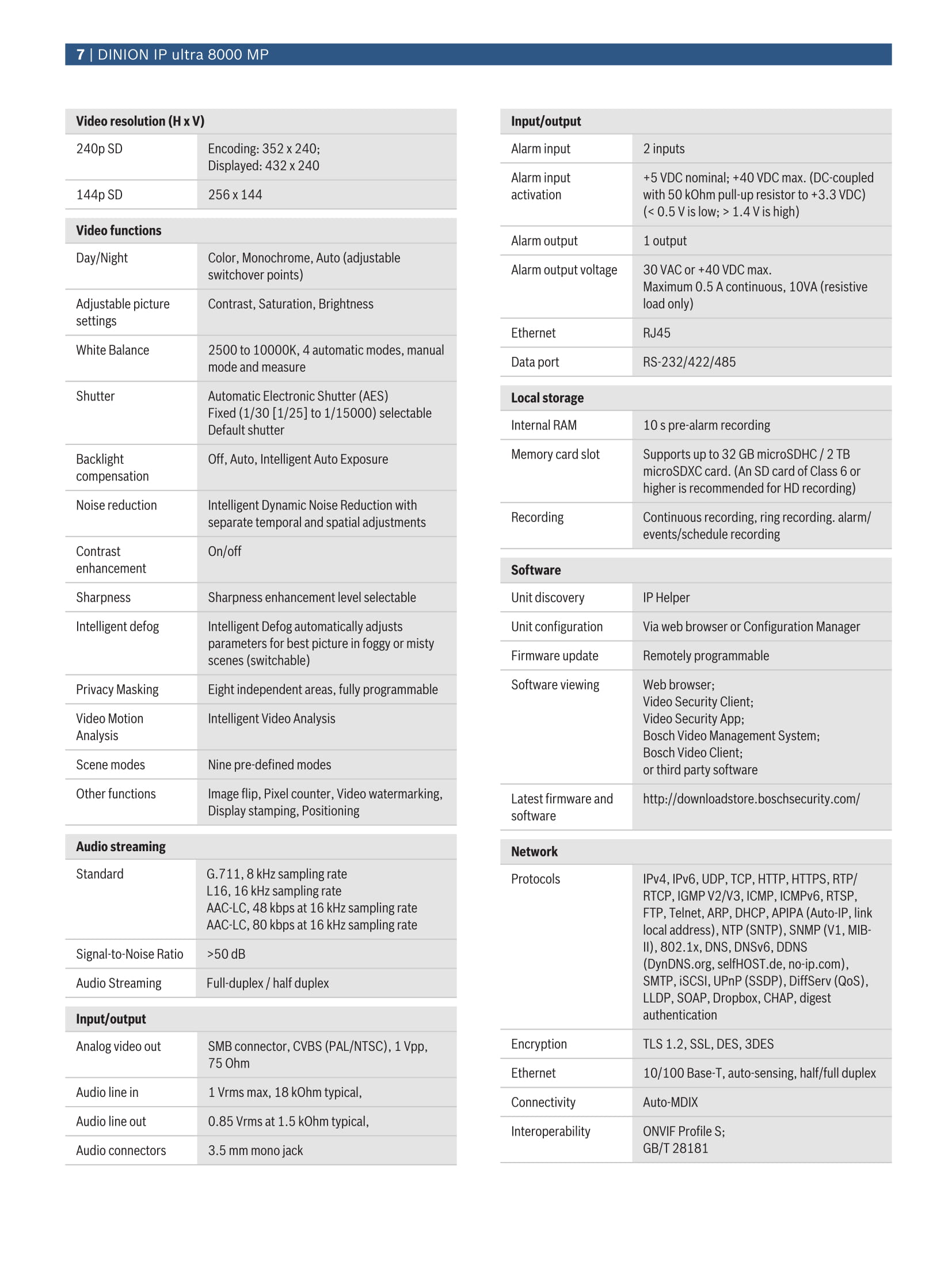 7 | DINION IP ultra 8000 MP

| Video resolution (H x V) | |
|---|---|
| 240p SD | Encoding: 352 x 240; Displayed: 432 x 240 |
| 144p SD | 256 x 144 |

| Video functions | |
|---|---|
| Day/Night | Color, Monochrome, Auto (adjustable switchover points) |
| Adjustable picture settings | Contrast, Saturation, Brightness |
| White Balance | 2500 to 10000K, 4 automatic modes, manual mode and measure |
| Shutter | Automatic Electronic Shutter (AES) Fixed (1/30 [1/25] to 1/15000) selectable Default shutter |
| Backlight compensation | Off, Auto, Intelligent Auto Exposure |
| Noise reduction | Intelligent Dynamic Noise Reduction with separate temporal and spatial adjustments |
| Contrast enhancement | On/off |
| Sharpness | Sharpness enhancement level selectable |
| Intelligent defog | Intelligent Defog automatically adjusts parameters for best picture in foggy or misty scenes (switchable) |
| Privacy Masking | Eight independent areas, fully programmable |
| Video Motion Analysis | Intelligent Video Analysis |
| Scene modes | Nine pre-defined modes |
| Other functions | Image flip, Pixel counter, Video watermarking, Display stamping, Positioning |

| Audio streaming | |
|---|---|
| Standard | G.711, 8 kHz sampling rate L16, 16 kHz sampling rate AAC-LC, 48 kbps at 16 kHz sampling rate AAC-LC, 80 kbps at 16 kHz sampling rate |
| Signal-to-Noise Ratio | >50 dB |
| Audio Streaming | Full-duplex / half duplex |

| Input/output | |
|---|---|
| Analog video out | SMB connector, CVBS (PAL/NTSC), 1 Vpp, 75 Ohm |
| Audio line in | 1 Vrms max, 18 kOhm typical, |
| Audio line out | 0.85 Vrms at 1.5 kOhm typical, |
| Audio connectors | 3.5 mm mono jack |

| Input/output | |
|---|---|
| Alarm input | 2 inputs |
| Alarm input activation | +5 VDC nominal; +40 VDC max. (DC-coupled with 50 kOhm pull-up resistor to +3.3 VDC) (< 0.5 V is low; > 1.4 V is high) |
| Alarm output | 1 output |
| Alarm output voltage | 30 VAC or +40 VDC max. Maximum 0.5 A continuous, 10VA (resistive load only) |
| Ethernet | RJ45 |
| Data port | RS-232/422/485 |

| Local storage | |
|---|---|
| Internal RAM | 10 s pre-alarm recording |
| Memory card slot | Supports up to 32 GB microSDHC / 2 TB microSDXC card. (An SD card of Class 6 or higher is recommended for HD recording) |
| Recording | Continuous recording, ring recording. alarm/events/schedule recording |

| Software | |
|---|---|
| Unit discovery | IP Helper |
| Unit configuration | Via web browser or Configuration Manager |
| Firmware update | Remotely programmable |
| Software viewing | Web browser; Video Security Client; Video Security App; Bosch Video Management System; Bosch Video Client; or third party software |
| Latest firmware and software | http://downloadstore.boschsecurity.com/ |

| Network | |
|---|---|
| Protocols | IPv4, IPv6, UDP, TCP, HTTP, HTTPS, RTP/RTCP, IGMP V2/V3, ICMP, ICMPv6, RTSP, FTP, Telnet, ARP, DHCP, APIPA (Auto-IP, link local address), NTP (SNTP), SNMP (V1, MIB-II), 802.1x, DNS, DNSv6, DDNS (DynDNS.org, selfHOST.de, no-ip.com), SMTP, iSCSI, UPnP (SSDP), DiffServ (QoS), LLDP, SOAP, Dropbox, CHAP, digest authentication |
| Encryption | TLS 1.2, SSL, DES, 3DES |
| Ethernet | 10/100 Base-T, auto-sensing, half/full duplex |
| Connectivity | Auto-MDIX |
| Interoperability | ONVIF Profile S; GB/T 28181 |